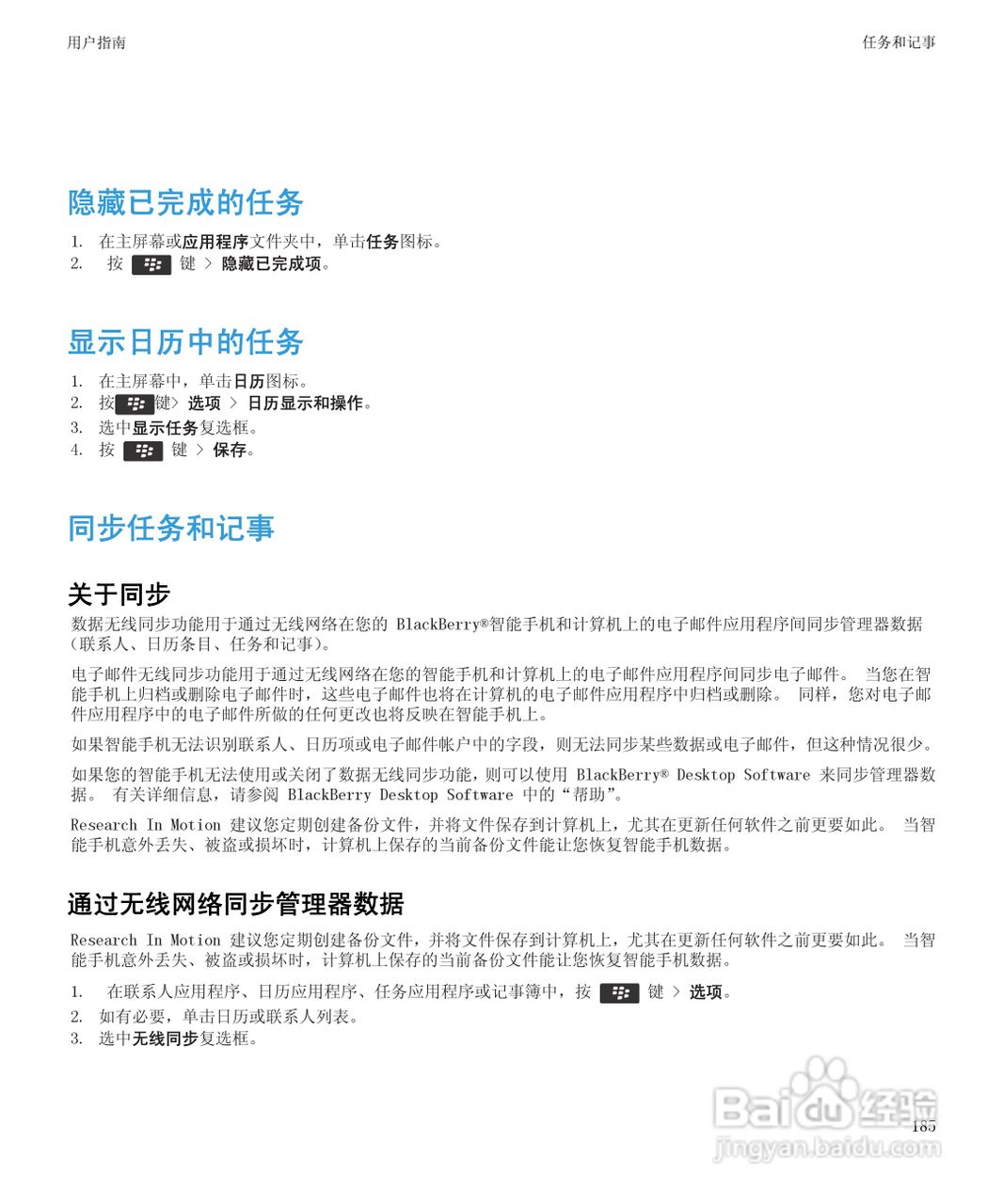 用户指南 任务和记事

隐藏已完成的任务

1. 在主屏幕或应用程序文件夹中，单击任务图标。
2. 按键 > 隐藏已完成项。

显示日历中的任务

1. 在主屏幕中，单击日历图标。
2. 按键> 选项 > 日历显示和操作。
3. 选中显示任务复选框。
4. 按键 > 保存。

同步任务和记事

关于同步

数据无线同步功能用于通过无线网络在您的BlackBerry®智能手机和计算机上的电子邮件应用程序间同步管理器数据（联系人、日历条目、任务和记事）。

电子邮件无线同步功能用于通过无线网络在您的智能手机和计算机上的电子邮件应用程序间同步电子邮件。 当您在智能手机上归档或删除电子邮件时，这些电子邮件也将在计算机的电子邮件应用程序中归档或删除。 同样，您对电子邮件应用程序中的电子邮件所做的任何更改也将反映在智能手机上。

如果智能手机无法识别联系人、日历项或电子邮件帐户中的字段，则无法同步某些数据或电子邮件，但这种情况很少。

如果您的智能手机无法使用或关闭了数据无线同步功能，则可以使用BlackBerry® Desktop Software来同步管理器数据。 有关详细信息，请参阅BlackBerry Desktop Software中的“帮助”。

Research In Motion建议您定期创建备份文件，并将文件保存到计算机上，尤其在更新任何软件之前更要如此。 当智能手机意外丢失、被盗或损坏时，计算机上保存的当前备份文件能让您恢复智能手机数据。

通过无线网络同步管理器数据

Research In Motion建议您定期创建备份文件，并将文件保存到计算机上，尤其在更新任何软件之前更要如此。 当智能手机意外丢失、被盗或损坏时，计算机上保存的当前备份文件能让您恢复智能手机数据。

1. 在联系人应用程序、日历应用程序、任务应用程序或记事簿中，按键 > 选项。
2. 如有必要，单击日历或联系人列表。
3. 选中无线同步复选框。

185

Baidu经验
jingyan.baidu.com